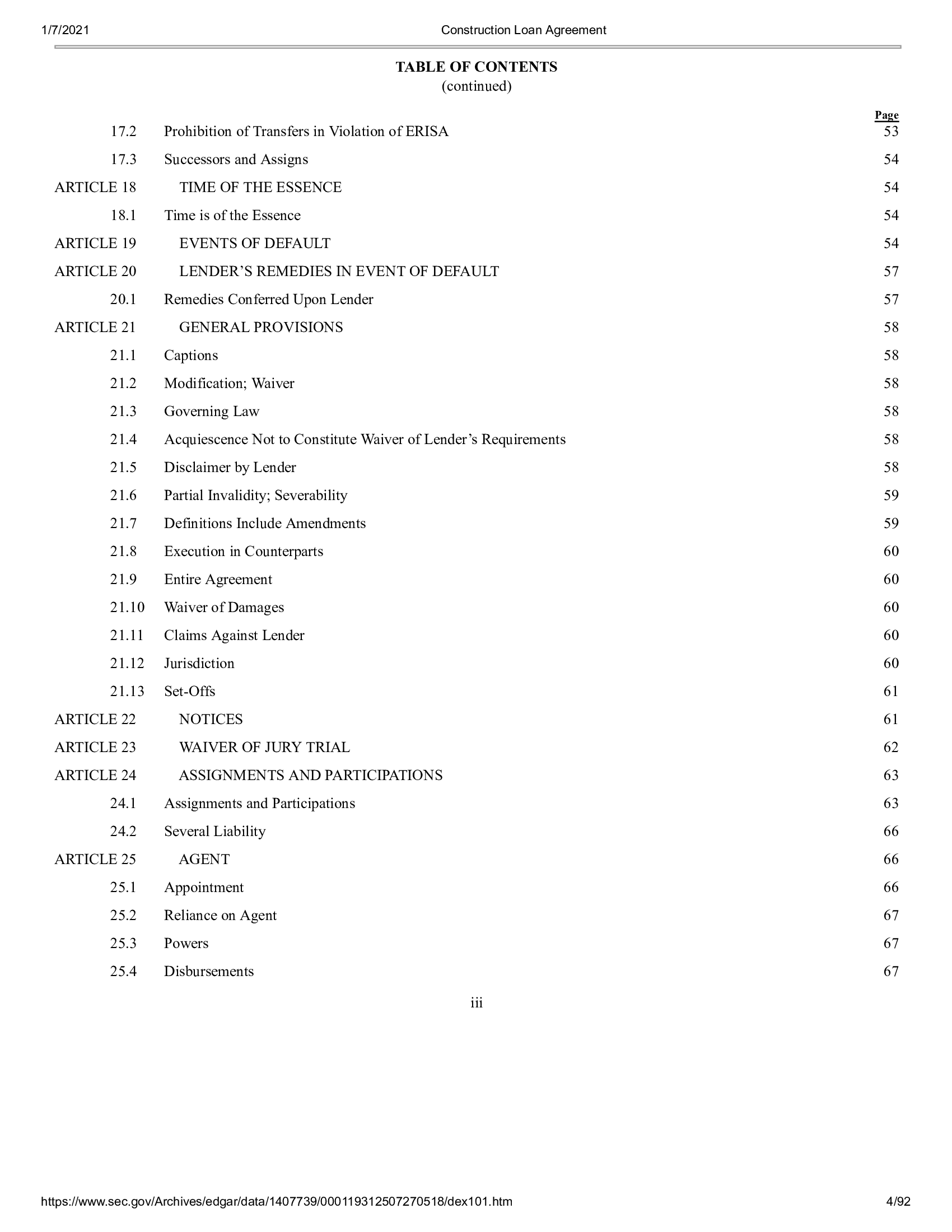 1/7/2021 Construction Loan Agreement

TABLE OF CONTENTS
(continued)

| | | Page |
|---|---|---|
| 17.2 | Prohibition of Transfers in Violation of ERISA | 53 |
| 17.3 | Successors and Assigns | 54 |
| ARTICLE 18 | TIME OF THE ESSENCE | 54 |
| 18.1 | Time is of the Essence | 54 |
| ARTICLE 19 | EVENTS OF DEFAULT | 54 |
| ARTICLE 20 | LENDER’S REMEDIES IN EVENT OF DEFAULT | 57 |
| 20.1 | Remedies Conferred Upon Lender | 57 |
| ARTICLE 21 | GENERAL PROVISIONS | 58 |
| 21.1 | Captions | 58 |
| 21.2 | Modification; Waiver | 58 |
| 21.3 | Governing Law | 58 |
| 21.4 | Acquiescence Not to Constitute Waiver of Lender’s Requirements | 58 |
| 21.5 | Disclaimer by Lender | 58 |
| 21.6 | Partial Invalidity; Severability | 59 |
| 21.7 | Definitions Include Amendments | 59 |
| 21.8 | Execution in Counterparts | 60 |
| 21.9 | Entire Agreement | 60 |
| 21.10 | Waiver of Damages | 60 |
| 21.11 | Claims Against Lender | 60 |
| 21.12 | Jurisdiction | 60 |
| 21.13 | Set-Offs | 61 |
| ARTICLE 22 | NOTICES | 61 |
| ARTICLE 23 | WAIVER OF JURY TRIAL | 62 |
| ARTICLE 24 | ASSIGNMENTS AND PARTICIPATIONS | 63 |
| 24.1 | Assignments and Participations | 63 |
| 24.2 | Several Liability | 66 |
| ARTICLE 25 | AGENT | 66 |
| 25.1 | Appointment | 66 |
| 25.2 | Reliance on Agent | 67 |
| 25.3 | Powers | 67 |
| 25.4 | Disbursements | 67 |

iii

https://www.sec.gov/Archives/edgar/data/1407739/000119312507270518/dex101.htm 4/92